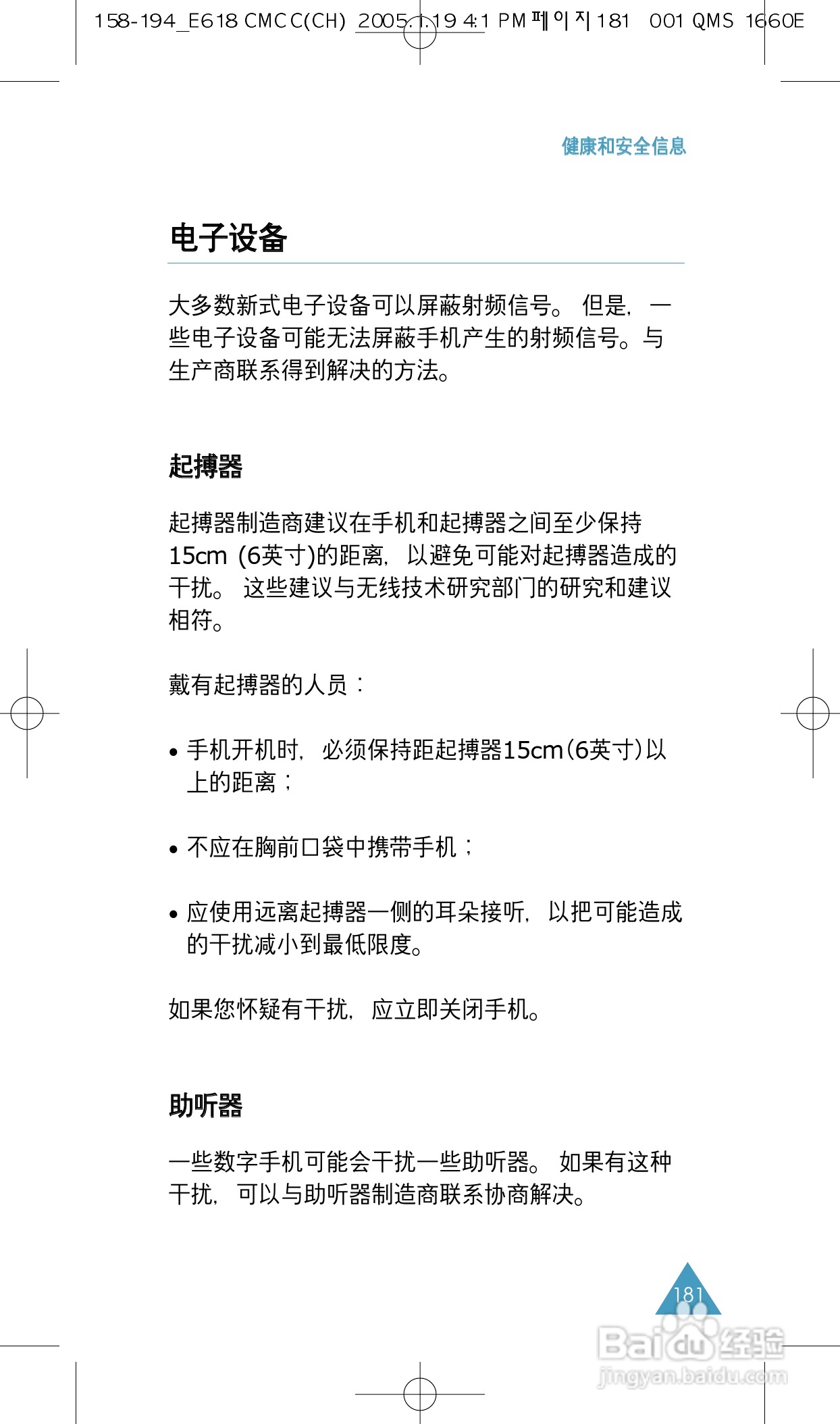 158-194_E618 CMCC(CH) 2005.1.19 4:1 PM 페이지 181 001 QMS 1660E

健康和安全信息

电子设备

大多数新式电子设备可以屏蔽射频信号。 但是, 一些电子设备可能无法屏蔽手机产生的射频信号。与生产商联系得到解决的方法。

起搏器

起搏器制造商建议在手机和起搏器之间至少保持15cm (6英寸)的距离, 以避免可能对起搏器造成的干扰。 这些建议与无线技术研究部门的研究和建议相符。

戴有起搏器的人员：

• 手机开机时, 必须保持距起搏器15cm(6英寸)以上的距离；

• 不应在胸前口袋中携带手机；

• 应使用远离起搏器一侧的耳朵接听, 以把可能造成的干扰减小到最低限度。

如果您怀疑有干扰, 应立即关闭手机。

助听器

一些数字手机可能会干扰一些助听器。 如果有这种干扰, 可以与助听器制造商联系协商解决。

181

Baidu经验
jingyan.baidu.com